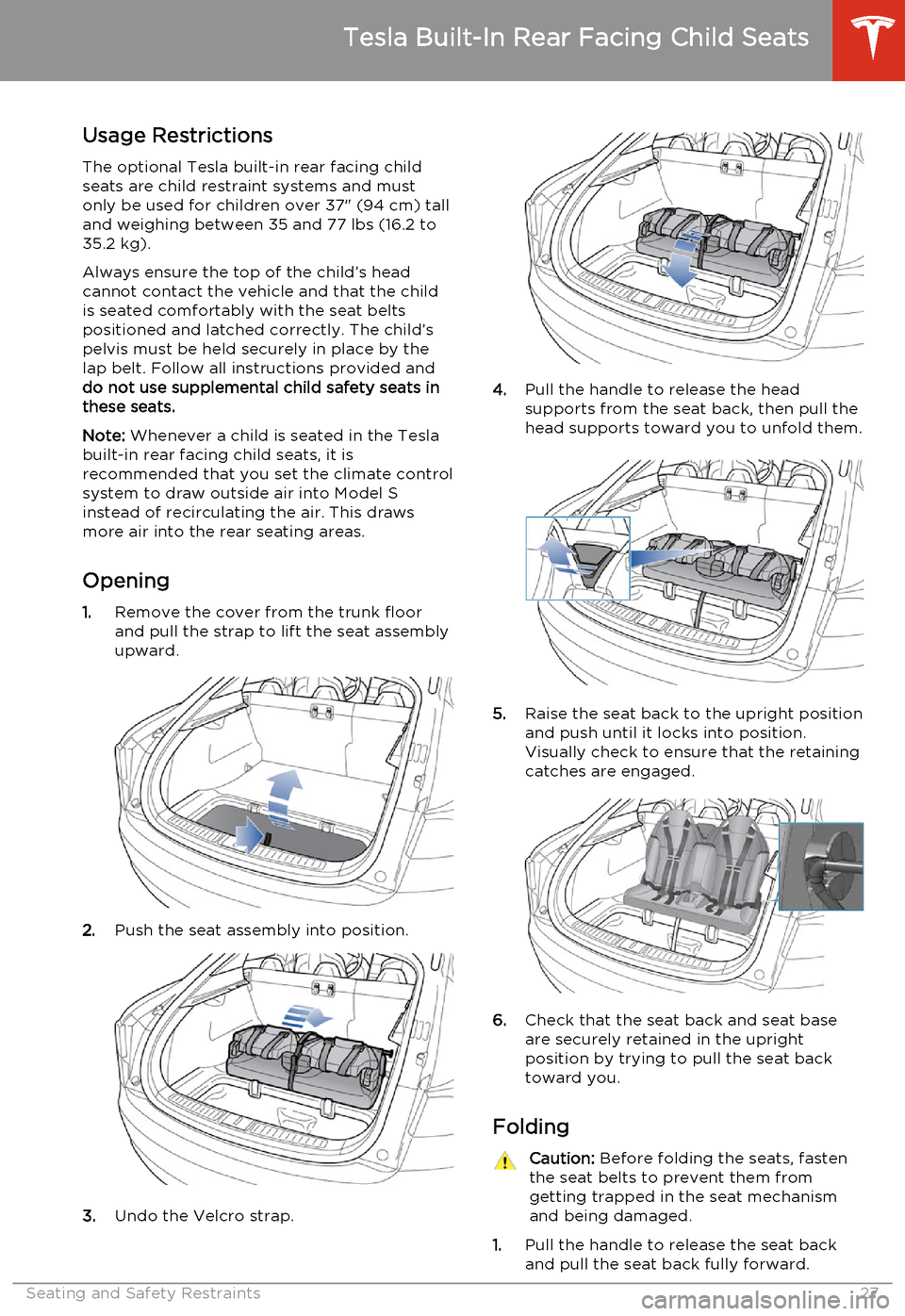 Tesla Built-In Rear Facing Child Seats

Usage Restrictions

The optional Tesla built-in rear facing child seats are child restraint systems and must only be used for children over 37" (94 cm) tall and weighing between 35 and 77 lbs (16.2 to 35.2 kg).

Always ensure the top of the child's head cannot contact the vehicle and that the child is seated comfortably with the seat belts positioned and latched correctly. The child's pelvis must be held securely in place by the lap belt. Follow all instructions provided and do not use supplemental child safety seats in these seats.

Note: Whenever a child is seated in the Tesla built-in rear facing child seats, it is recommended that you set the climate control system to draw outside air into Model S instead of recirculating the air. This draws more air into the rear seating areas.

Opening

1. Remove the cover from the trunk floor and pull the strap to lift the seat assembly upward.

2. Push the seat assembly into position.

3. Undo the Velcro strap.

4. Pull the handle to release the head supports from the seat back, then pull the head supports toward you to unfold them.

5. Raise the seat back to the upright position and push until it locks into position. Visually check to ensure that the retaining catches are engaged.

6. Check that the seat back and seat base are securely retained in the upright position by trying to pull the seat back toward you.

Folding

Caution: Before folding the seats, fasten the seat belts to prevent them from getting trapped in the seat mechanism and being damaged.

1. Pull the handle to release the seat back and pull the seat back fully forward.

Seating and Safety Restraints 27

carmanualsonline.info